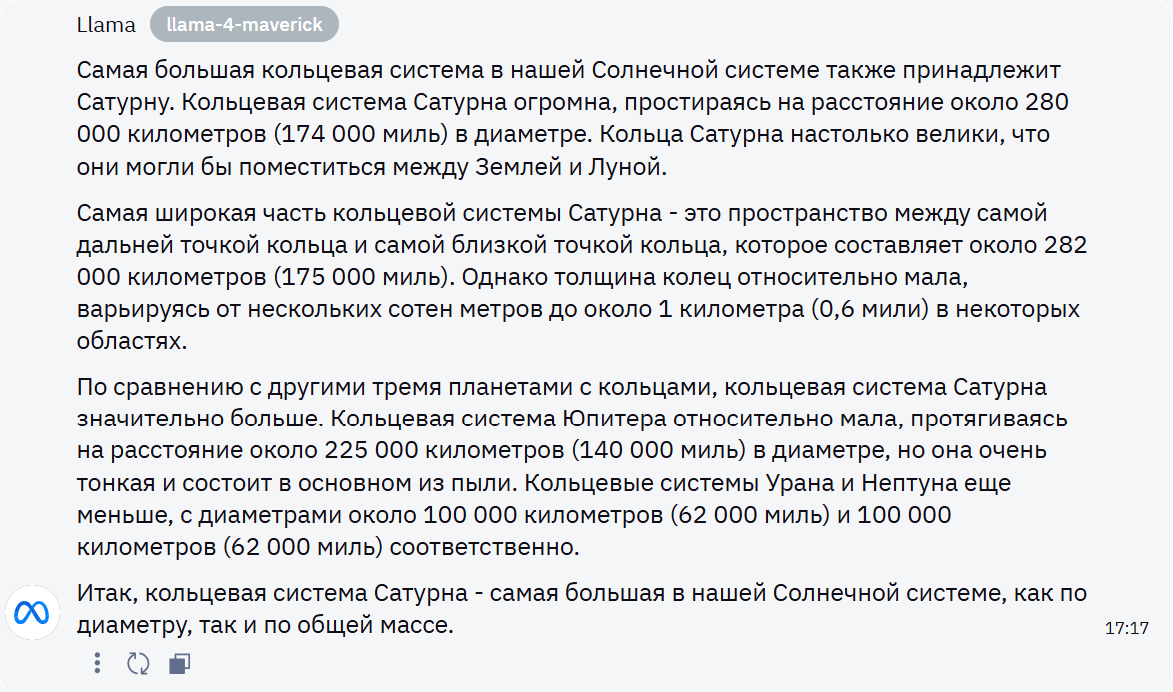 Llama llama-4-maverick

Самая большая кольцевая система в нашей Солнечной системе также принадлежит Сатурну. Кольцевая система Сатурна огромна, простираясь на расстояние около 280 000 километров (174 000 миль) в диаметре. Кольца Сатурна настолько велики, что они могли бы поместиться между Землей и Луной.

Самая широкая часть кольцевой системы Сатурна - это пространство между самой дальней точкой кольца и самой близкой точкой кольца, которое составляет около 282 000 километров (175 000 миль). Однако толщина колец относительно мала, варьируясь от нескольких сотен метров до около 1 километра (0,6 мили) в некоторых областях.

По сравнению с другими тремя планетами с кольцами, кольцевая система Сатурна значительно больше. Кольцевая система Юпитера относительно мала, протягиваясь на расстояние около 225 000 километров (140 000 миль) в диаметре, но она очень тонкая и состоит в основном из пыли. Кольцевые системы Урана и Нептуна еще меньше, с диаметрами около 100 000 километров (62 000 миль) и 100 000 километров (62 000 миль) соответственно.

Итак, кольцевая система Сатурна - самая большая в нашей Солнечной системе, как по диаметру, так и по общей массе.

17:17